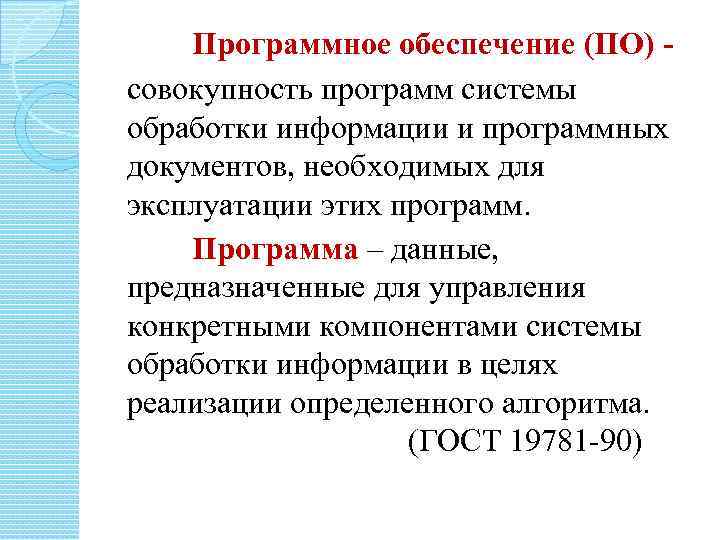 Программное обеспечение (ПО) - совокупность программ системы обработки информации и программных документов, необходимых для эксплуатации этих программ.

Программа – данные, предназначенные для управления конкретными компонентами системы обработки информации в целях реализации определенного алгоритма. (ГОСТ 19781-90)